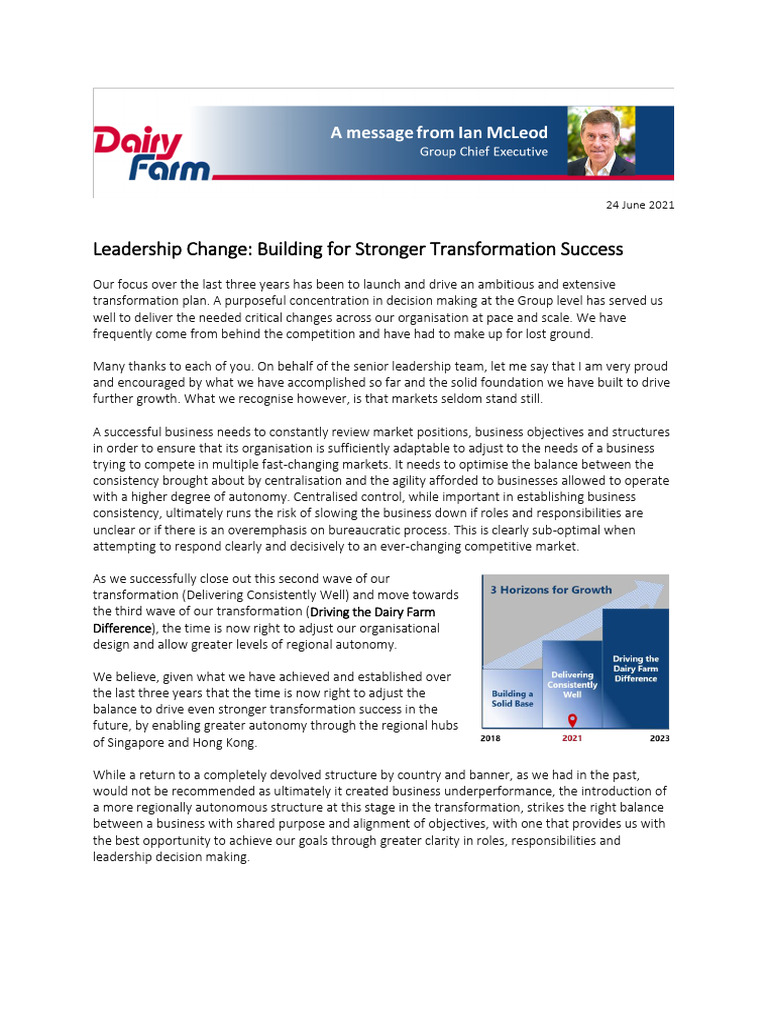 Dairy Farm

A message from Ian McLeod
Group Chief Executive

24 June 2021

Leadership Change: Building for Stronger Transformation Success

Our focus over the last three years has been to launch and drive an ambitious and extensive transformation plan. A purposeful concentration in decision making at the Group level has served us well to deliver the needed critical changes across our organisation at pace and scale. We have frequently come from behind the competition and have had to make up for lost ground.

Many thanks to each of you. On behalf of the senior leadership team, let me say that I am very proud and encouraged by what we have accomplished so far and the solid foundation we have built to drive further growth. What we recognise however, is that markets seldom stand still.

A successful business needs to constantly review market positions, business objectives and structures in order to ensure that its organisation is sufficiently adaptable to adjust to the needs of a business trying to compete in multiple fast-changing markets. It needs to optimise the balance between the consistency brought about by centralisation and the agility afforded to businesses allowed to operate with a higher degree of autonomy. Centralised control, while important in establishing business consistency, ultimately runs the risk of slowing the business down if roles and responsibilities are unclear or if there is an overemphasis on bureaucratic process. This is clearly sub-optimal when attempting to respond clearly and decisively to an ever-changing competitive market.

As we successfully close out this second wave of our transformation (Delivering Consistently Well) and move towards the third wave of our transformation (Driving the Dairy Farm Difference), the time is now right to adjust our organisational design and allow greater levels of regional autonomy.

We believe, given what we have achieved and established over the last three years that the time is now right to adjust the balance to drive even stronger transformation success in the future, by enabling greater autonomy through the regional hubs of Singapore and Hong Kong.

3 Horizons for Growth

Building a Solid Base

Delivering Consistently Well

Driving the Dairy Farm Difference

2018

2021

2023

While a return to a completely devolved structure by country and banner, as we had in the past, would not be recommended as ultimately it created business underperformance, the introduction of a more regionally autonomous structure at this stage in the transformation, strikes the right balance between a business with shared purpose and alignment of objectives, with one that provides us with the best opportunity to achieve our goals through greater clarity in roles, responsibilities and leadership decision making.